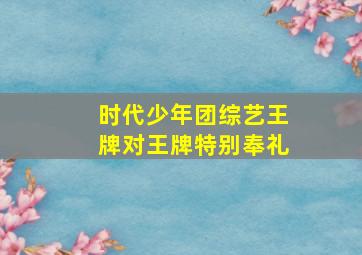 时代少年团综艺王牌对王牌特别奉礼